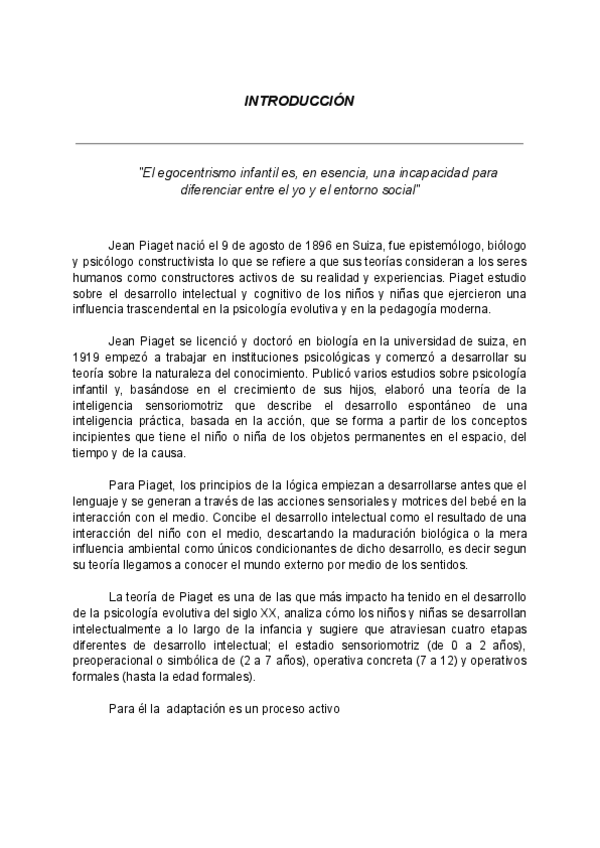 INTRODUCCIÓN

"El egocentrismo infantil es, en esencia, una incapacidad para diferenciar entre el yo y el entorno social"

Jean Piaget nació el 9 de agosto de 1896 en Suiza, fue epistemólogo, biólogo y psicólogo constructivista lo que se refiere a que sus teorías consideran a los seres humanos como constructores activos de su realidad y experiencias. Piaget estudio sobre el desarrollo intelectual y cognitivo de los niños y niñas que ejercieron una influencia trascendental en la psicología evolutiva y en la pedagogía moderna.

Jean Piaget se licenció y doctoró en biología en la universidad de suiza, en 1919 empezó a trabajar en instituciones psicológicas y comenzó a desarrollar su teoría sobre la naturaleza del conocimiento. Publicó varios estudios sobre psicología infantil y, basándose en el crecimiento de sus hijos, elaboró una teoría de la inteligencia sensoriomotriz que describe el desarrollo espontáneo de una inteligencia práctica, basada en la acción, que se forma a partir de los conceptos incipientes que tiene el niño o niña de los objetos permanentes en el espacio, del tiempo y de la causa.

Para Piaget, los principios de la lógica empiezan a desarrollarse antes que el lenguaje y se generan a través de las acciones sensoriales y motrices del bebé en la interacción con el medio. Concibe el desarrollo intelectual como el resultado de una interacción del niño con el medio, descartando la maduración biológica o la mera influencia ambiental como únicos condicionantes de dicho desarrollo, es decir segun su teoría llegamos a conocer el mundo externo por medio de los sentidos.

La teoría de Piaget es una de las que más impacto ha tenido en el desarrollo de la psicología evolutiva del siglo XX, analiza cómo los niños y niñas se desarrollan intelectualmente a lo largo de la infancia y sugiere que atraviesan cuatro etapas diferentes de desarrollo intelectual; el estadio sensoriomotriz (de 0 a 2 años), preoperacional o simbólica de (2 a 7 años), operativa concreta (7 a 12) y operativos formales (hasta la edad formales).

Para él la adaptación es un proceso activo